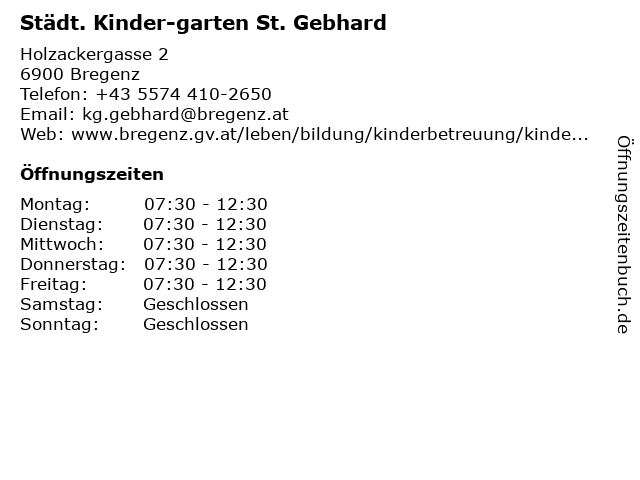 Städt. Kinder-garten St. Gebhard

Holzackergasse 2
6900 Bregenz
Telefon: +43 5574 410-2650
Email: kg.gebhard@bregenz.at
Web: www.bregenz.gv.at/leben/bildung/kinderbetreuung/kinde...

Öffnungszeiten

Montag: 07:30 - 12:30
Dienstag: 07:30 - 12:30
Mittwoch: 07:30 - 12:30
Donnerstag: 07:30 - 12:30
Freitag: 07:30 - 12:30
Samstag: Geschlossen
Sonntag: Geschlossen

Öffnungszeitenbuch.de